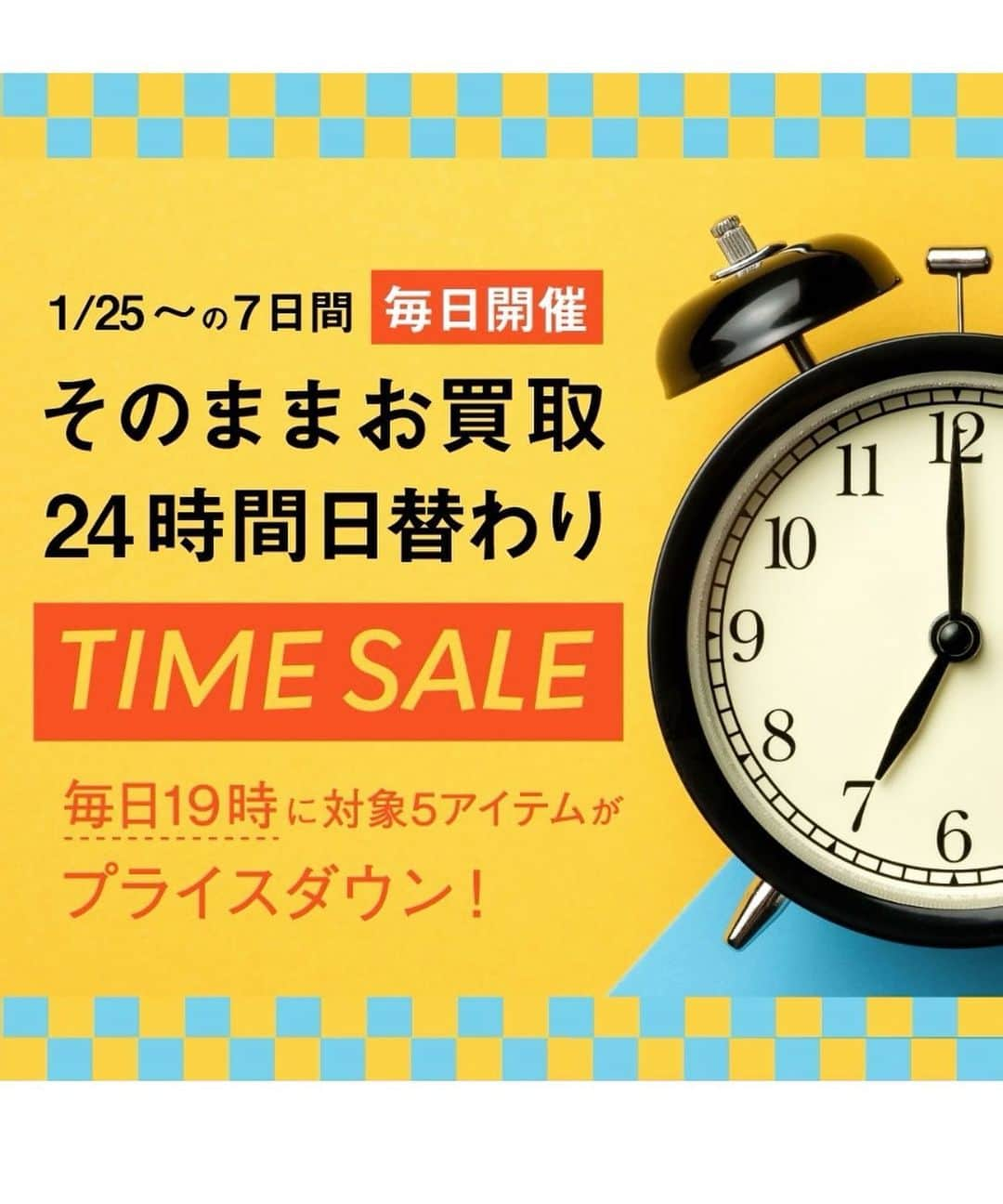 1/25～の7日間 毎日開催

そのままお買取
24時間日替わり

TIME SALE

毎日19時に対象5アイテムが
プライスダウン！

12
11
10
9
8
7
6